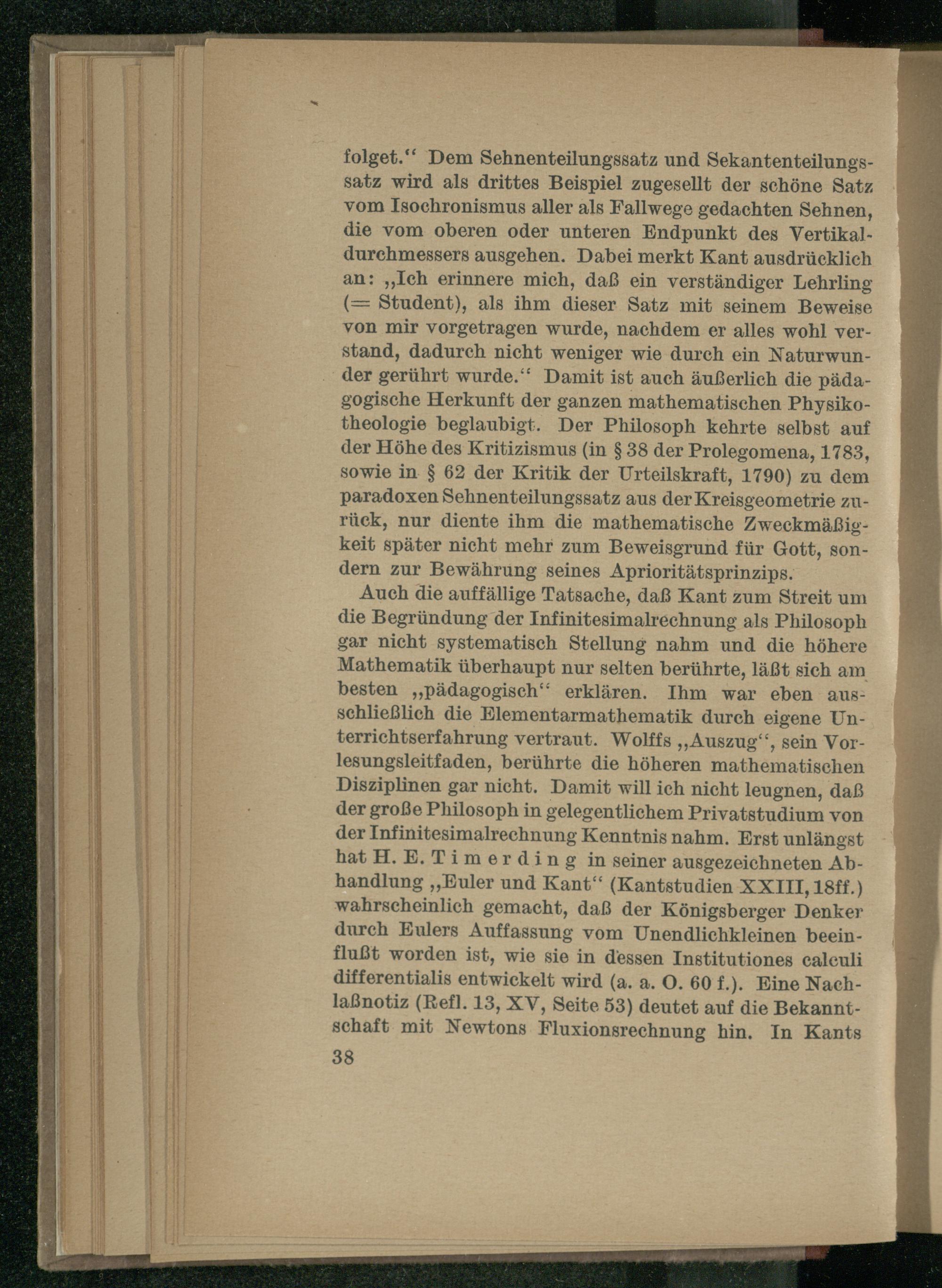 folget.“ Dem Sehnenteilungssatz und Sekantenteilungssatz wird als drittes Beispiel zugesellt der schöne Satz vom Isochronismus aller als Fallwege gedachten Sehnen, die vom oberen oder unteren Endpunkt des Vertikaldurchmessers ausgehen. Dabei merkt Kant ausdrücklich an: „Ich erinnere mich, daß ein verständiger Lehrling (= Student), als ihm dieser Satz mit seinem Beweise von mir vorgetragen wurde, nachdem er alles wohl verstand, dadurch nicht weniger wie durch ein Naturwunder gerührt wurde.“ Damit ist auch äußerlich die pädagogische Herkunft der ganzen mathematischen Physikotheologie beglaubigt. Der Philosoph kehrte selbst auf der Höhe des Kritizismus (in § 38 der Prolegomena, 1783, sowie in § 62 der Kritik der Urteilskraft, 1790) zu dem paradoxen Sehnenteilungssatz aus der Kreisgeometrie zurück, nur diente ihm die mathematische Zweckmäßigkeit später nicht mehr zum Beweisgrund für Gott, sondern zur Bewährung seines Aprioritätsprinzips.

Auch die auffällige Tatsache, daß Kant zum Streit um die Begründung der Infinitesimalrechnung als Philosoph gar nicht systematisch Stellung nahm und die höhere Mathematik überhaupt nur selten berührte, läßt sich am besten „pädagogisch“ erklären. Ihm war eben ausschließlich die Elementarmathematik durch eigene Unterrichtserfahrung vertraut. Wolffs „Auszug“, sein Vorlesungsleitfaden, berührte die höheren mathematischen Disziplinen gar nicht. Damit will ich nicht leugnen, daß der große Philosoph in gelegentlichem Privatstudium von der Infinitesimalrechnung Kenntnis nahm. Erst unlängst hat H. E. Timerding in seiner ausgezeichneten Abhandlung „Euler und Kant“ (Kantstudien XXIII, 18ff.) wahrscheinlich gemacht, daß der Königsberger Denker durch Eulers Auffassung vom Unendlichkleinen beeinflußt worden ist, wie sie in dessen Institutiones calculi differentialis entwickelt wird (a. a. O. 60 f.). Eine Nachlaßnotiz (Refl. 13, XV, Seite 53) deutet auf die Bekanntschaft mit Newtons Fluxionsrechnung hin. In Kants

38